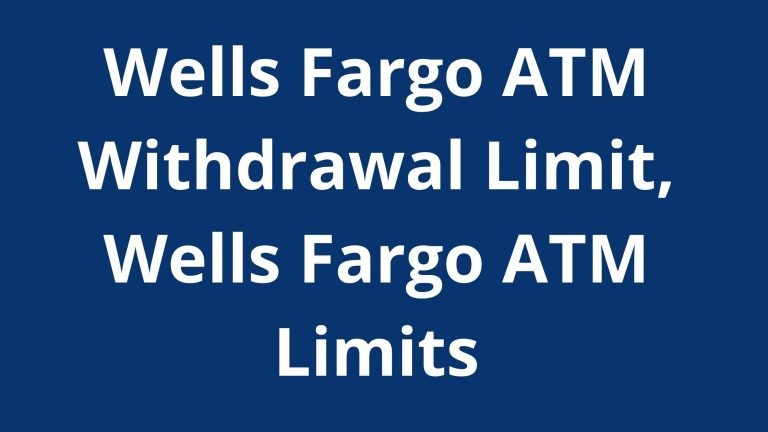 Wells Fargo ATM Withdrawal Limit, Wells Fargo ATM Limits